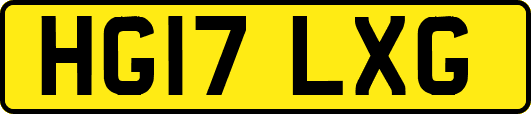 HG17 LXG